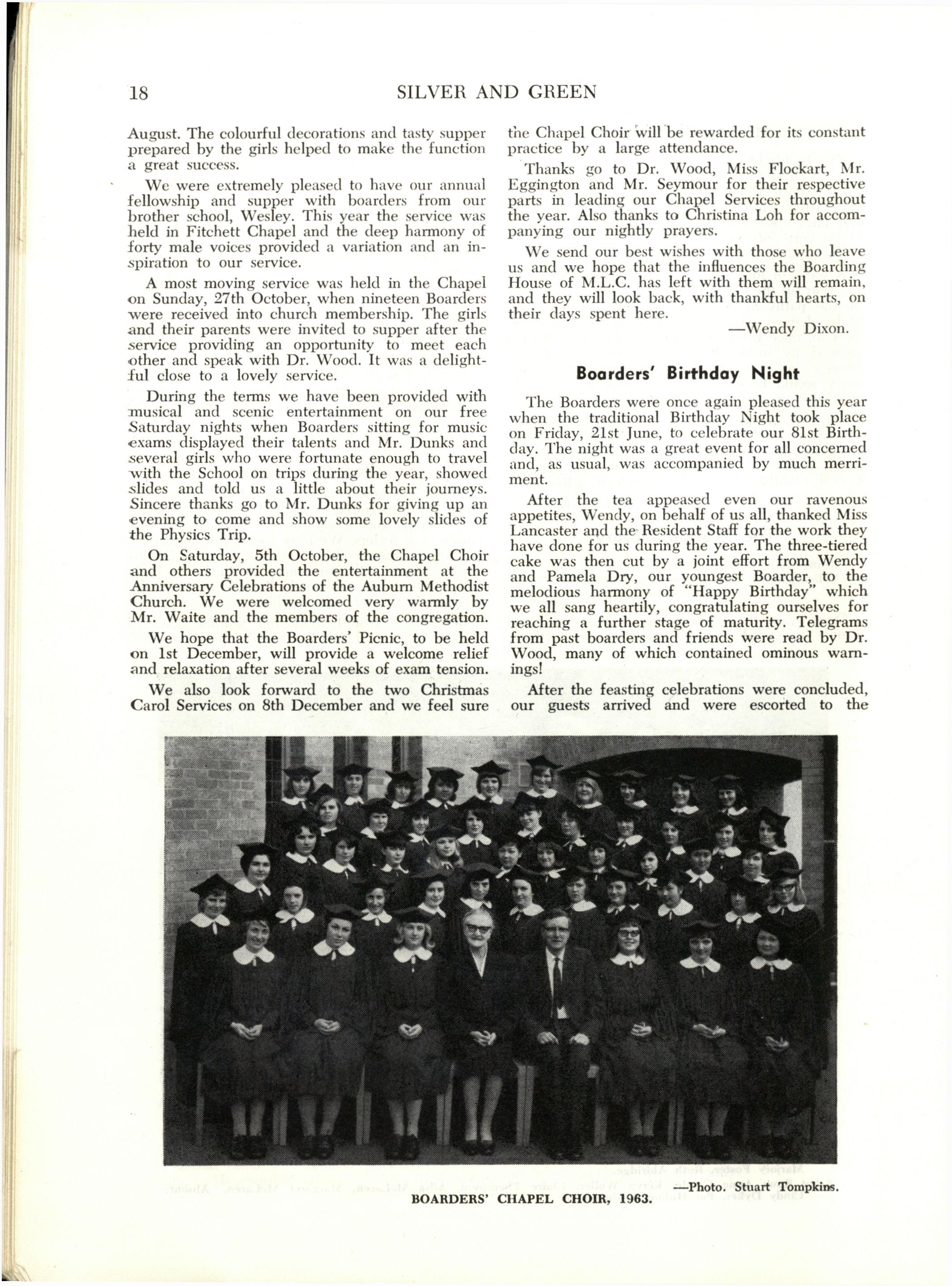 18 SILVER AND GREEN

August. The colourful decorations and tasty supper prepared by the girls helped to make the function a great success.

We were extremely pleased to have our annual fellowship and supper with boarders from our brother school, Wesley. This year the service was held in Fitchett Chapel and the deep harmony of forty male voices provided a variation and an inspiration to our service.

A most moving service was held in the Chapel on Sunday, 27th October, when nineteen Boarders were received into church membership. The girls and their parents were invited to supper after the service providing an opportunity to meet each other and speak with Dr. Wood. It was a delightful close to a lovely service.

During the terms we have been provided with musical and scenic entertainment on our free Saturday nights when Boarders sitting for music exams displayed their talents and Mr. Dunks and several girls who were fortunate enough to travel with the School on trips during the year, showed slides and told us a little about their journeys. Sincere thanks go to Mr. Dunks for giving up an evening to come and show some lovely slides of the Physics Trip.

On Saturday, 5th October, the Chapel Choir and others provided the entertainment at the Anniversary Celebrations of the Auburn Methodist Church. We were welcomed very warmly by Mr. Waite and the members of the congregation.

We hope that the Boarders' Picnic, to be held on 1st December, will provide a welcome relief and relaxation after several weeks of exam tension.

We also look forward to the two Christmas Carol Services on 8th December and we feel sure the Chapel Choir will be rewarded for its constant practice by a large attendance.

Thanks go to Dr. Wood, Miss Flockart, Mr. Eggington and Mr. Seymour for their respective parts in leading our Chapel Services throughout the year. Also thanks to Christina Loh for accompanying our nightly prayers.

We send our best wishes with those who leave us and we hope that the influences the Boarding House of M.L.C. has left with them will remain, and they will look back, with thankful hearts, on their days spent here.

—Wendy Dixon.

Boarders' Birthday Night

The Boarders were once again pleased this year when the traditional Birthday Night took place on Friday, 21st June, to celebrate our 81st Birthday. The night was a great event for all concerned and, as usual, was accompanied by much merriment.

After the tea appeased even our ravenous appetites, Wendy, on behalf of us all, thanked Miss Lancaster and the Resident Staff for the work they have done for us during the year. The three-tiered cake was then cut by a joint effort from Wendy and Pamela Dry, our youngest Boarder, to the melodious harmony of "Happy Birthday" which we all sang heartily, congratulating ourselves for reaching a further stage of maturity. Telegrams from past boarders and friends were read by Dr. Wood, many of which contained ominous warnings!

After the feasting celebrations were concluded, our guests arrived and were escorted to the

—Photo. Stuart Tompkins.

BOARDERS' CHAPEL CHOIR, 1963.